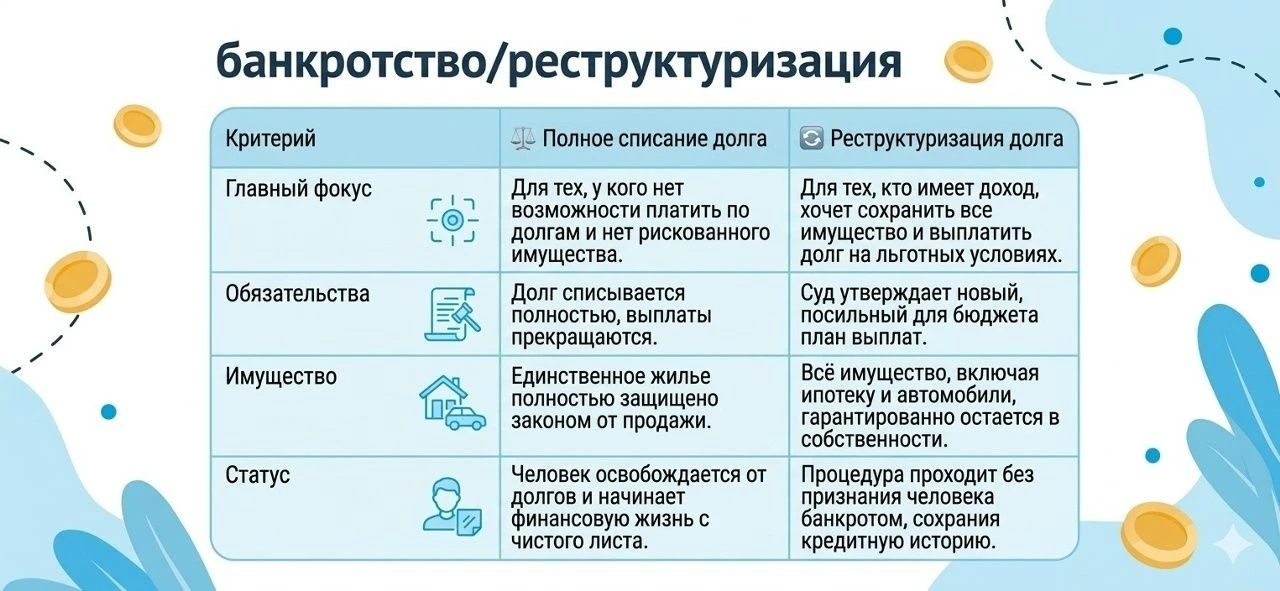 банкротство/реструктуризация

| Критерий | Полное списание долга | Реструктуризация долга |
|---|---|---|
| Главный фокус | Для тех, у кого нет возможности платить по долгам и нет рискованного имущества. | Для тех, кто имеет доход, хочет сохранить все имущество и выплатить долг на льготных условиях. |
| Обязательства | Долг списывается полностью, выплаты прекращаются. | Суд утверждает новый, посильный для бюджета план выплат. |
| Имущество | Единственное жилье полностью защищено законом от продажи. | Всё имущество, включая ипотеку и автомобили, гарантированно остается в собственности. |
| Статус | Человек освобождается от долгов и начинает финансовую жизнь с чистого листа. | Процедура проходит без признания человека банкротом, сохраняя кредитную историю. |